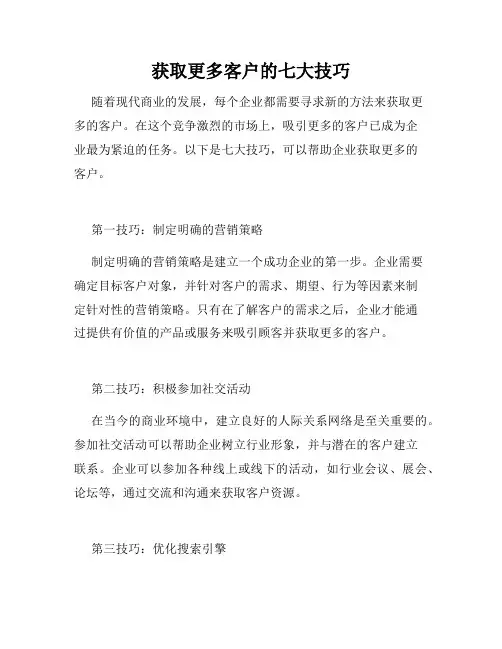 获取更多客户的七大技巧

随着现代商业的发展，每个企业都需要寻求新的方法来获取更多的客户。在这个竞争激烈的市场上，吸引更多的客户已成为企业最为紧迫的任务。以下是七大技巧，可以帮助企业获取更多的客户。

第一技巧：制定明确的营销策略

制定明确的营销策略是建立一个成功企业的第一步。企业需要确定目标客户对象，并针对客户的需求、期望、行为等因素来制定针对性的营销策略。只有在了解客户的需求之后，企业才能通过提供有价值的产品或服务来吸引顾客并获取更多的客户。

第二技巧：积极参加社交活动

在当今的商业环境中，建立良好的人际关系网络是至关重要的。参加社交活动可以帮助企业树立行业形象，并与潜在的客户建立联系。企业可以参加各种线上或线下的活动，如行业会议、展会、论坛等，通过交流和沟通来获取客户资源。

第三技巧：优化搜索引擎